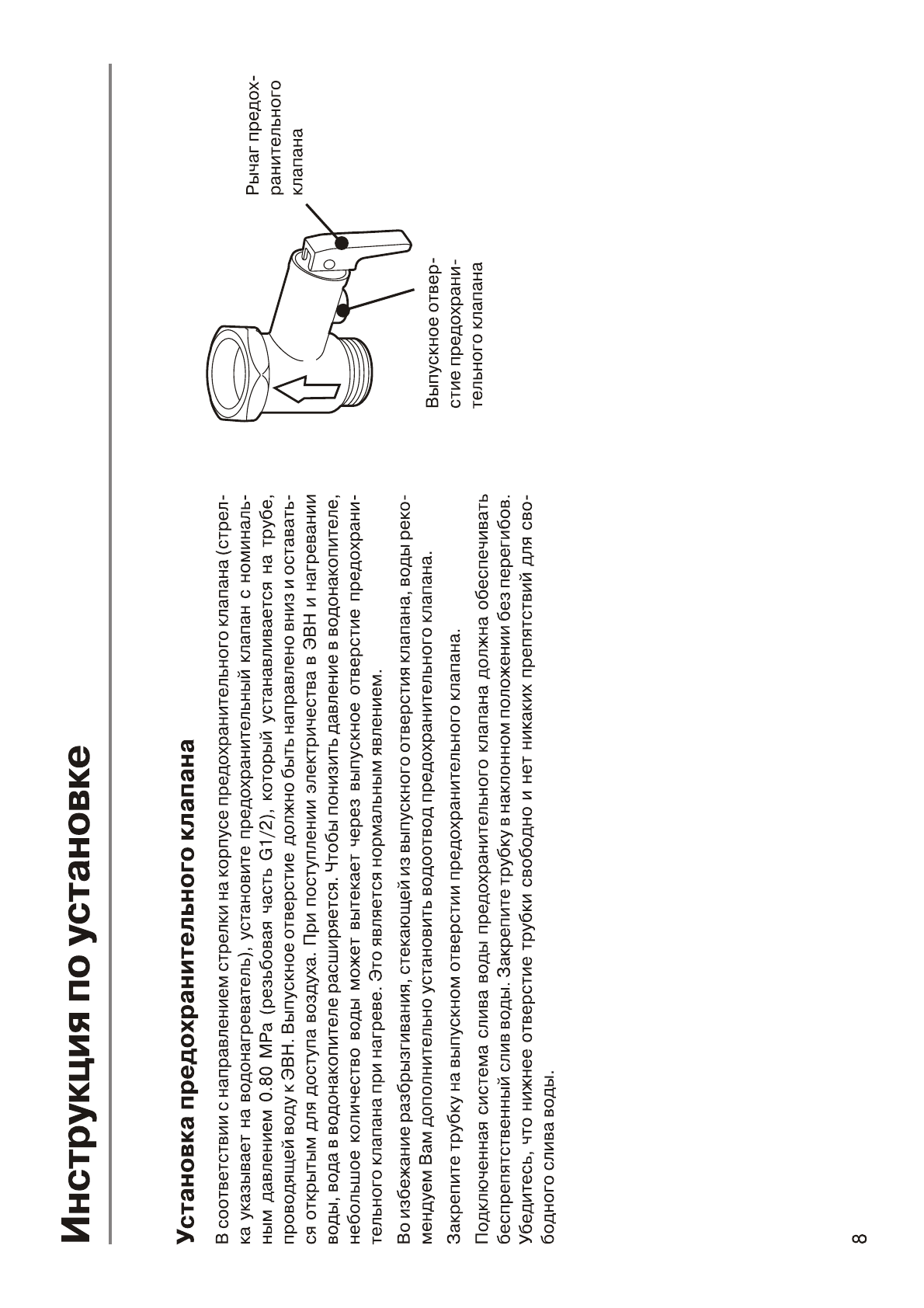 Инструкция по установке

Установка предохранительного клапана

В соответствии с направлением стрелки на корпусе предохранительного клапана (стрелка указывает на водонагреватель), установите предохранительный клапан с номинальным давлением 0.80 MPa (резьбовая часть G1/2), который устанавливается на трубе, проводящей воду к ЭВН. Выпускное отверстие должно быть направлено вниз и оставаться открытым для доступа воздуха. При поступлении электричества в ЭВН и нагревании воды, вода в водонакопителе расширяется. Чтобы понизить давление в водонакопителе, небольшое количество воды может вытекает через выпускное отверстие предохранительного клапана при нагреве. Это является нормальным явлением.

Во избежание разбрызгивания, стекающей из выпускного отверстия клапана, воды рекомендуем Вам дополнительно установить водоотвод предохранительного клапана.

Закрепите трубку на выпускном отверстии предохранительного клапана.

Подключенная система слива воды предохранительного клапана должна обеспечивать беспрепятственный слив воды. Закрепите трубку в наклонном положении без перегибов. Убедитесь, что нижнее отверстие трубки свободно и нет никаких препятствий для свободного слива воды.

Рычаг предохранительного клапана

Выпускное отверстие предохранительного клапана

8